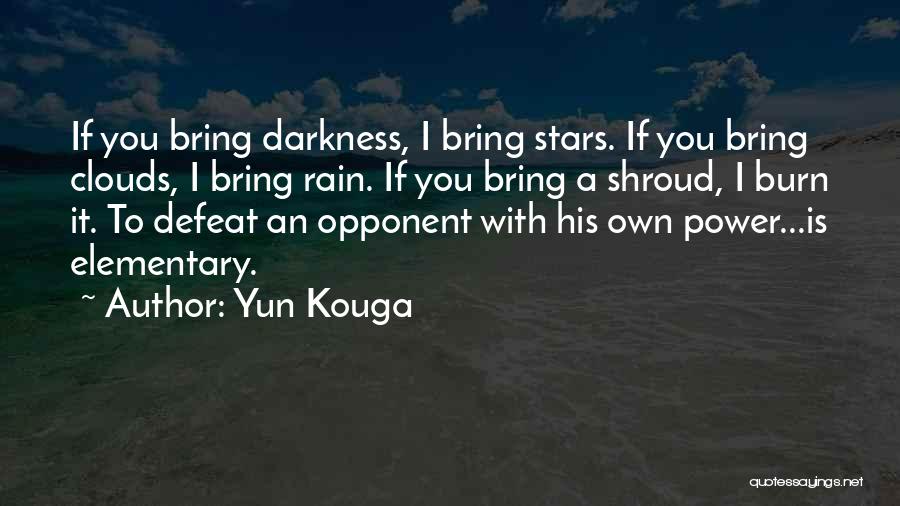 If you bring darkness, I bring stars. If you bring clouds, I bring rain. If you bring a shroud, I burn it. To defeat an opponent with his own power...is elementary.

~ Author: Yun Kouga

quotessayings.net